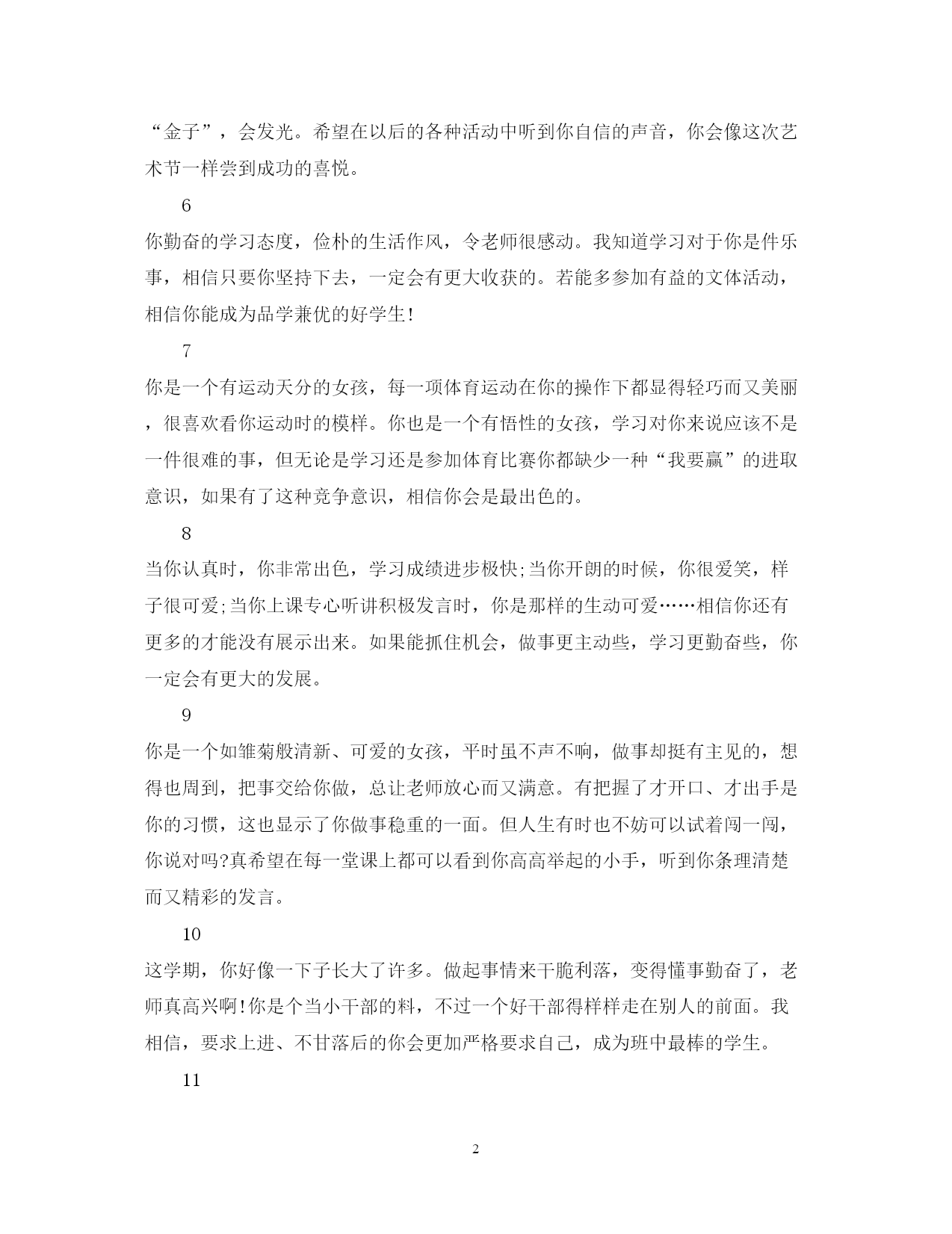 “金子”，会发光。希望在以后的各种活动中听到你自信的声音，你会像这次艺术节一样尝到成功的喜悦。

6

你勤奋的学习态度，俭朴的生活作风，令老师很感动。我知道学习对于你是件乐事，相信只要你坚持下去，一定会有更大收获的。若能多参加有益的文体活动，相信你能成为品学兼优的好学生！

7

你是一个有运动天分的女孩，每一项体育运动在你的操作下都显得轻巧而又美丽，很喜欢看你运动时的模样。你也是一个有悟性的女孩，学习对你来说应该不是一件很难的事，但无论是学习还是参加体育比赛你都缺少一种“我要赢”的进取意识，如果有了这种竞争意识，相信你会是最出色的。

8

当你认真时，你非常出色，学习成绩进步极快;当你开朗的时候，你很爱笑，样子很可爱;当你上课专心听讲积极发言时，你是那样的生动可爱……相信你还有更多的才能没有展示出来。如果能抓住机会，做事更主动些，学习更勤奋些，你一定会有更大的发展。

9

你是一个如雏菊般清新、可爱的女孩，平时虽不声不响，做事却挺有主见的，想得也周到，把事交给你做，总让老师放心而又满意。有把握了才开口、才出手是你的习惯，这也显示了你做事稳重的一面。但人生有时也不妨可以试着闯一闯，你说对吗?真希望在每一堂课上都可以看到你高高举起的小手，听到你条理清楚而又精彩的发言。

10

这学期，你好像一下子长大了许多。做起事情来干脆利落，变得懂事勤奋了，老师真高兴啊!你是个当小干部的料，不过一个好干部得样样走在别人的前面。我相信，要求上进、不甘落后的你会更加严格要求自己，成为班中最棒的学生。

11

2